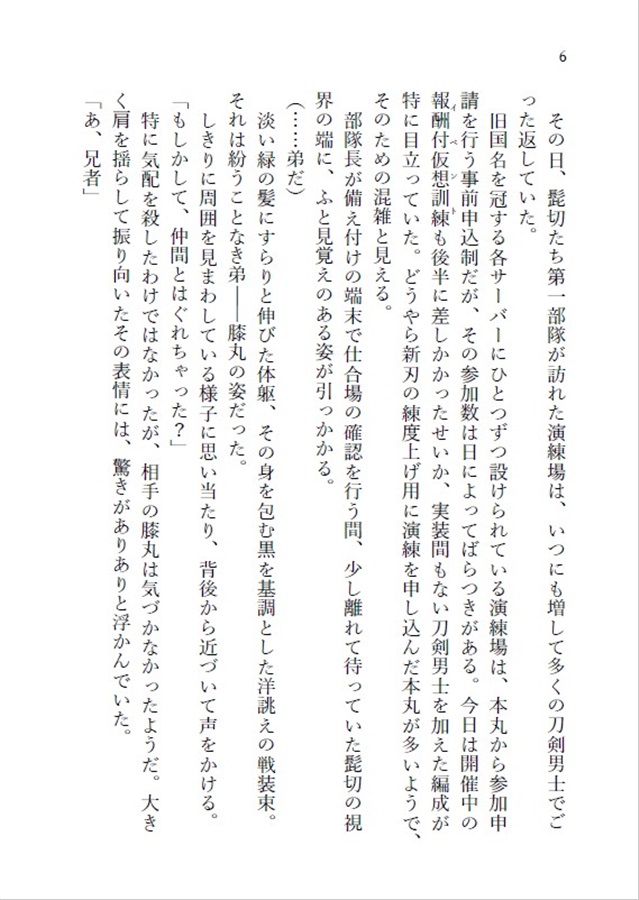 6

その日、髭切たち第一部隊が訪れた演練場は、いつにも増して多くの刀剣男士でごった返していた。
旧国名を冠する各サーバーにひとつずつ設けられている演練場は、本丸から参加申請を行う事前申込制だが、その参加数は日によってばらつきがある。今日は開催中の報酬付仮想訓練も後半に差しかかったせいか、実装間もない刀剣男士を加えた編成が特に目立っていた。どうやら新刃の練度上げ用に演練を申し込んだ本丸が多いようで、そのための混雑と見える。
部隊長が備え付けの端末で仕合場の確認を行う間、少し離れて待っていた髭切の視界の端に、ふと見覚えのある姿が引っかかる。
（……弟だ）
淡い緑の髪にすらりと伸びた体躯、その身を包む黒を基調とした洋誂えの戦装束。それは紛うことなき弟――膝丸の姿だった。
しきりに周囲を見まわしている様子に思い当たり、背後から近づいて声をかける。
「もしかして、仲間とはぐれちゃった？」
特に気配を殺したわけではなかったが、相手の膝丸は気づかなかったようだ。大きく肩を揺らして振り向いたその表情には、驚きがありありと浮かんでいた。
「あ、兄者」